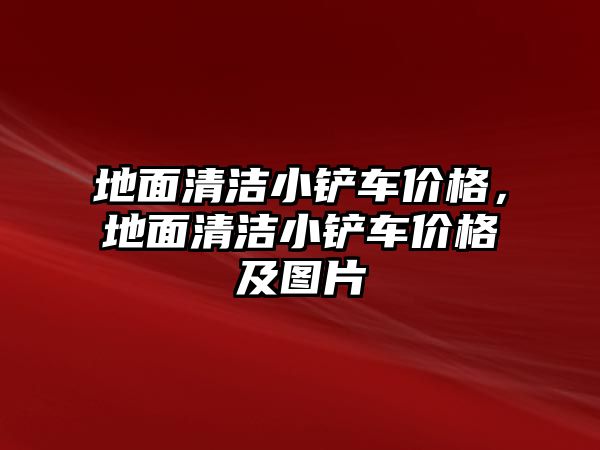 地面清洁小铲车价格，地面清洁小铲车价格及图片